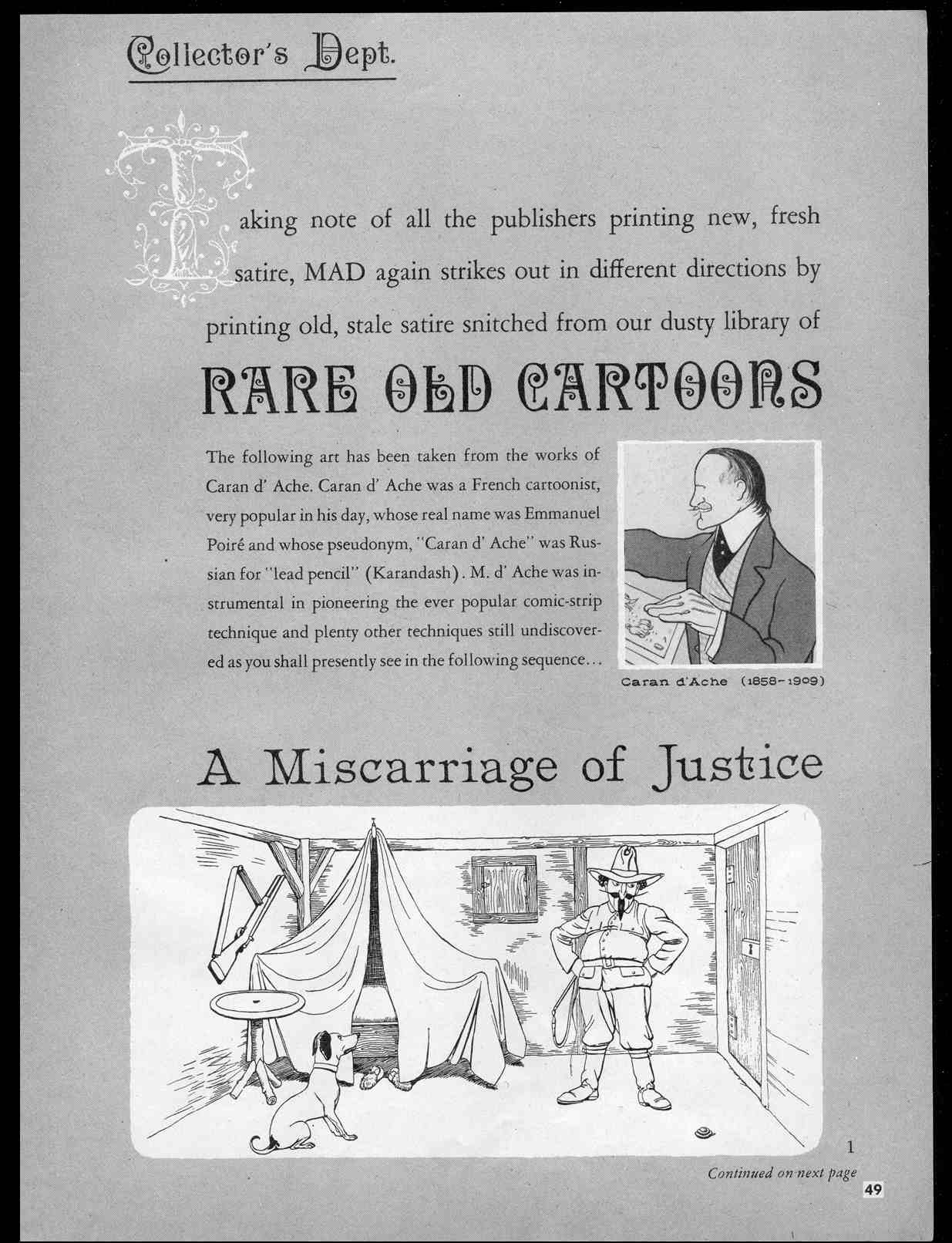 Collector's Dept.

Taking note of all the publishers printing new, fresh satire, MAD again strikes out in different directions by printing old, stale satire snitched from our dusty library of

RARE OLD CARTOONS

The following art has been taken from the works of Caran d' Ache. Caran d' Ache was a French cartoonist, very popular in his day, whose real name was Emmanuel Poiré and whose pseudonym, "Caran d' Ache" was Russian for "lead pencil" (Karandash). M. d' Ache was instrumental in pioneering the ever popular comic-strip technique and plenty other techniques still undiscovered as you shall presently see in the following sequence...

Caran d'Ache (1858-1909)

A Miscarriage of Justice

1

Continued on next page

49